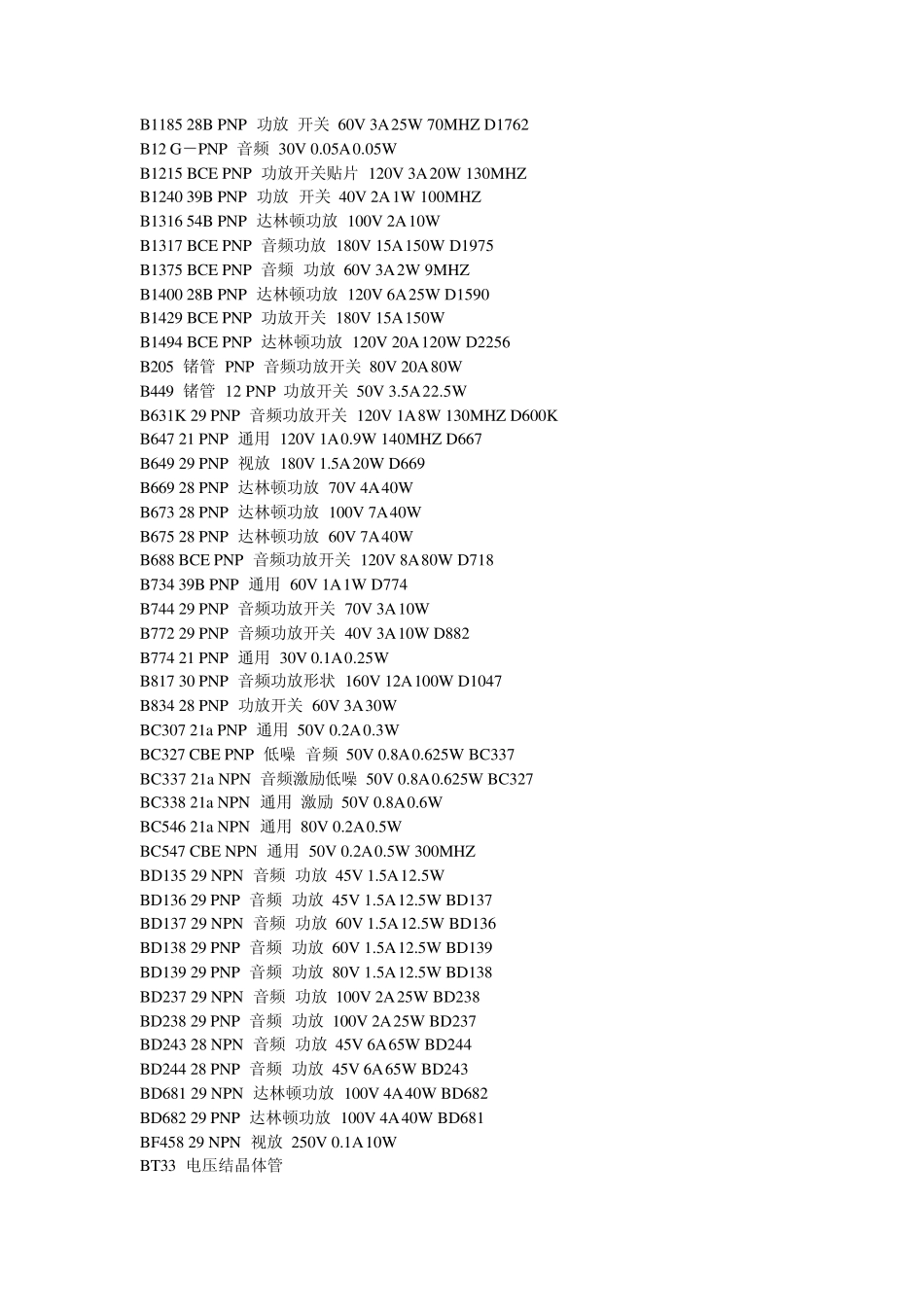 B1185 28B PNP 功放 开关 60V 3A 25W 70MHZ D1762
B12 G－PNP 音频 30V 0.05A 0.05W
B1215 BCE PNP 功放开关贴片 120V 3A 20W 130MHZ
B1240 39B PNP 功放 开关 40V 2A 1W 100MHZ
B1316 54B PNP 达林顿功放 100V 2A 10W
B1317 BCE PNP 音频功放 180V 15A 150W D1975
B1375 BCE PNP 音频 功放 60V 3A 2W 9MHZ
B1400 28B PNP 达林顿功放 120V 6A 25W D1590
B1429 BCE PNP 功放开关 180V 15A 150W
B1494 BCE PNP 达林顿功放 120V 20A 120W D2256
B205 锗管 PNP 音频功放开关 80V 20A 80W
B449 锗管 12 PNP 功放开关 50V 3.5A 22.5W
B631K 29 PNP 音频功放开关 120V 1A 8W 130MHZ D600K
B647 21 PNP 通用 120V 1A 0.9W 140MHZ D667
B649 29 PNP 视放 180V 1.5A 20W D669
B669 28 PNP 达林顿功放 70V 4A 40W
B673 28 PNP 达林顿功放 100V 7A 40W
B675 28 PNP 达林顿功放 60V 7A 40W
B688 BCE PNP 音频功放开关 120V 8A 80W D718
B734 39B PNP 通用 60V 1A 1W D774
B744 29 PNP 音频功放开关 70V 3A 10W
B772 29 PNP 音频功放开关 40V 3A 10W D882
B774 21 PNP 通用 30V 0.1A 0.25W
B817 30 PNP 音频功放形状 160V 12A 100W D1047
B834 28 PNP 功放开关 60V 3A 30W
BC307 21a PNP 通用 50V 0.2A 0.3W
BC327 CBE PNP 低噪 音频 50V 0.8A 0.625W BC337
BC337 21a NPN 音频激励低噪 50V 0.8A 0.625W BC327
BC338 21a NPN 通用 激励 50V 0.8A 0.6W
BC546 21a NPN 通用 80V 0.2A 0.5W
BC547 CBE NPN 通用 50V 0.2A 0.5W 300MHZ
BD135 29 NPN 音频 功放 45V 1.5A 12.5W
BD136 29 PNP 音频 功放 45V 1.5A 12.5W BD137
BD137 29 NPN 音频 功放 60V 1.5A 12.5W BD136
BD138 29 PNP 音频 功放 60V 1.5A 12.5W BD139
BD139 29 PNP 音频 功放 80V 1.5A 12.5W BD138
BD237 29 NPN 音频 功放 100V 2A 25W BD238
BD238 29 PNP 音频 功放 100V 2A 25W BD237
BD243 28 NPN 音频 功放 45V 6A 65W BD244
BD244 28 PNP 音频 功放 45V 6A 65W BD243
BD681 29 NPN 达林顿功放 100V 4A 40W BD682
BD682 29 PNP 达林顿功放 100V 4A 40W BD681
BF458 29 NPN 视放 250V 0.1A 10W
BT33 电压结晶体管